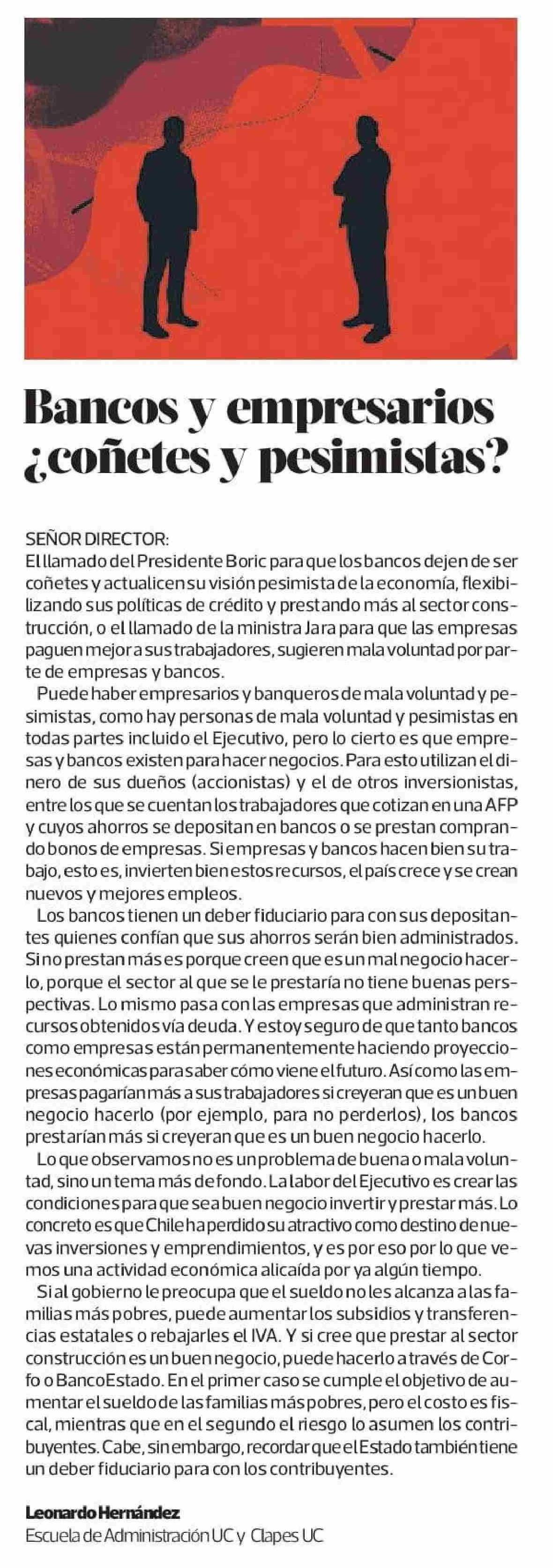 Bancos y empresarios ¿coñetes y pesimistas?

SEÑOR DIRECTOR:
El llamado del Presidente Boric para que los bancos dejen de ser coñetes y actualicen su visión pesimista de la economía, flexibilizando sus políticas de crédito y prestando más al sector construcción, o el llamado de la ministra Jara para que las empresas paguen mejor a sus trabajadores, sugieren mala voluntad por parte de empresas y bancos.

Puede haber empresarios y banqueros de mala voluntad y pesimistas, como hay personas de mala voluntad y pesimistas en todas partes incluido el Ejecutivo, pero lo cierto es que empresas y bancos existen para hacer negocios. Para esto utilizan el dinero de sus dueños (accionistas) y el de otros inversionistas, entre los que se cuentan los trabajadores que cotizan en una AFP y cuyos ahorros se depositan en bancos o se prestan comprando bonos de empresas. Si empresas y bancos hacen bien su trabajo, esto es, invierten bien estos recursos, el país crece y se crean nuevos y mejores empleos.

Los bancos tienen un deber fiduciario para con sus depositantes quienes confían que sus ahorros serán bien administrados. Si no prestan más es porque creen que es un mal negocio hacerlo, porque el sector al que se le prestaría no tiene buenas perspectivas. Lo mismo pasa con las empresas que administran recursos obtenidos vía deuda. Y estoy seguro de que tanto bancos como empresas están permanentemente haciendo proyecciones económicas para saber cómo viene el futuro. Así como las empresas pagarían más a sus trabajadores si creyeran que es un buen negocio hacerlo (por ejemplo, para no perderlos), los bancos prestarían más si creyeran que es un buen negocio hacerlo.

Lo que observamos no es un problema de buena o mala voluntad, sino un tema más de fondo. La labor del Ejecutivo es crear las condiciones para que sea buen negocio invertir y prestar más. Lo concreto es que Chile ha perdido su atractivo como destino de nuevas inversiones y emprendimientos, y es por eso por lo que vemos una actividad económica alicaída por ya algún tiempo.

Si al gobierno le preocupa que el sueldo no les alcanza a las familias más pobres, puede aumentar los subsidios y transferencias estatales o rebajarles el IVA. Y si cree que prestar al sector construcción es un buen negocio, puede hacerlo a través de Corfo o BancoEstado. En el primer caso se cumple el objetivo de aumentar el sueldo de las familias más pobres, pero el costo es fiscal, mientras que en el segundo el riesgo lo asumen los contribuyentes. Cabe, sin embargo, recordar que el Estado también tiene un deber fiduciario para con los contribuyentes.

Leonardo Hernández
Escuela de Administración UC y Clapes UC